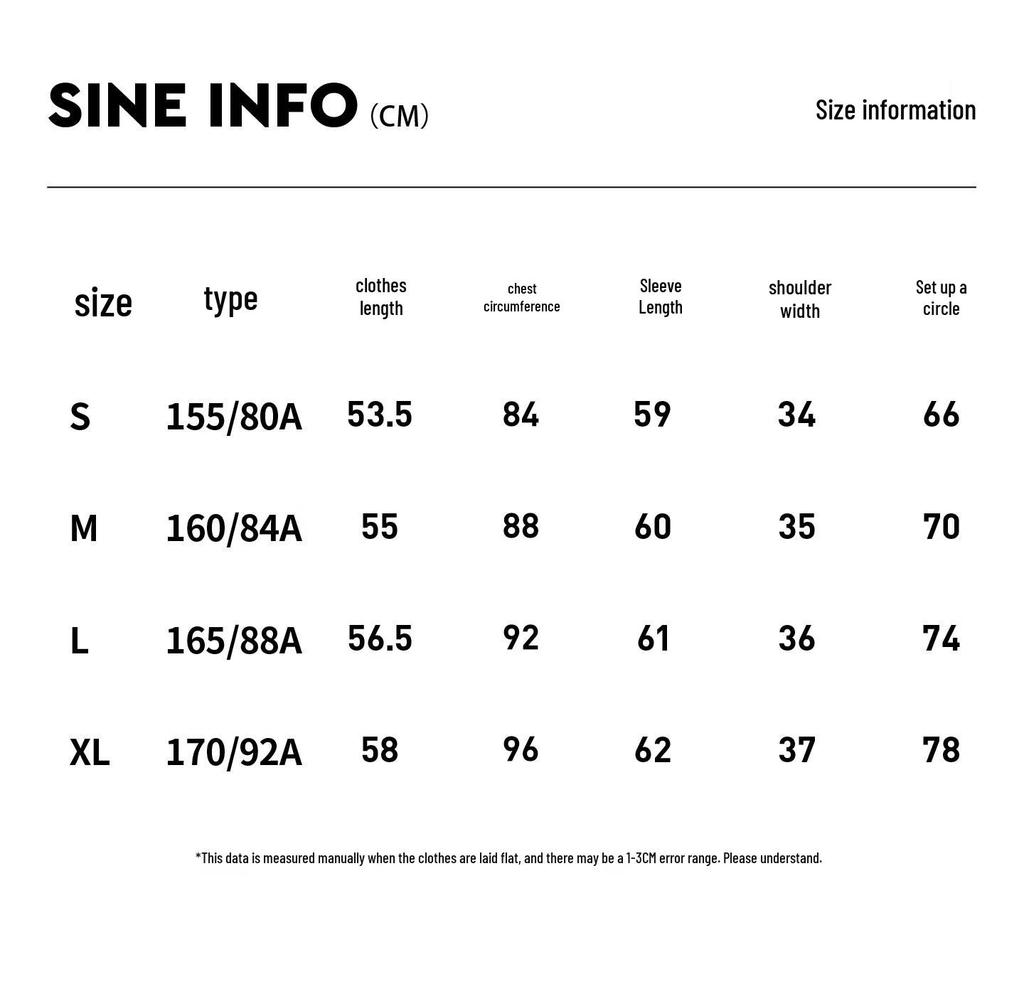 SINE INFO (CM)

Size information

| size | type | clothes length | chest circumference | Sleeve Length | shoulder width | Set up a circle |
|---|---|---|---|---|---|---|
| S | 155/80A | 53.5 | 84 | 59 | 34 | 66 |
| M | 160/84A | 55 | 88 | 60 | 35 | 70 |
| L | 165/88A | 56.5 | 92 | 61 | 36 | 74 |
| XL | 170/92A | 58 | 96 | 62 | 37 | 78 |

*This data is measured manually when the clothes are laid flat, and there may be a 1-3CM error range. Please understand.